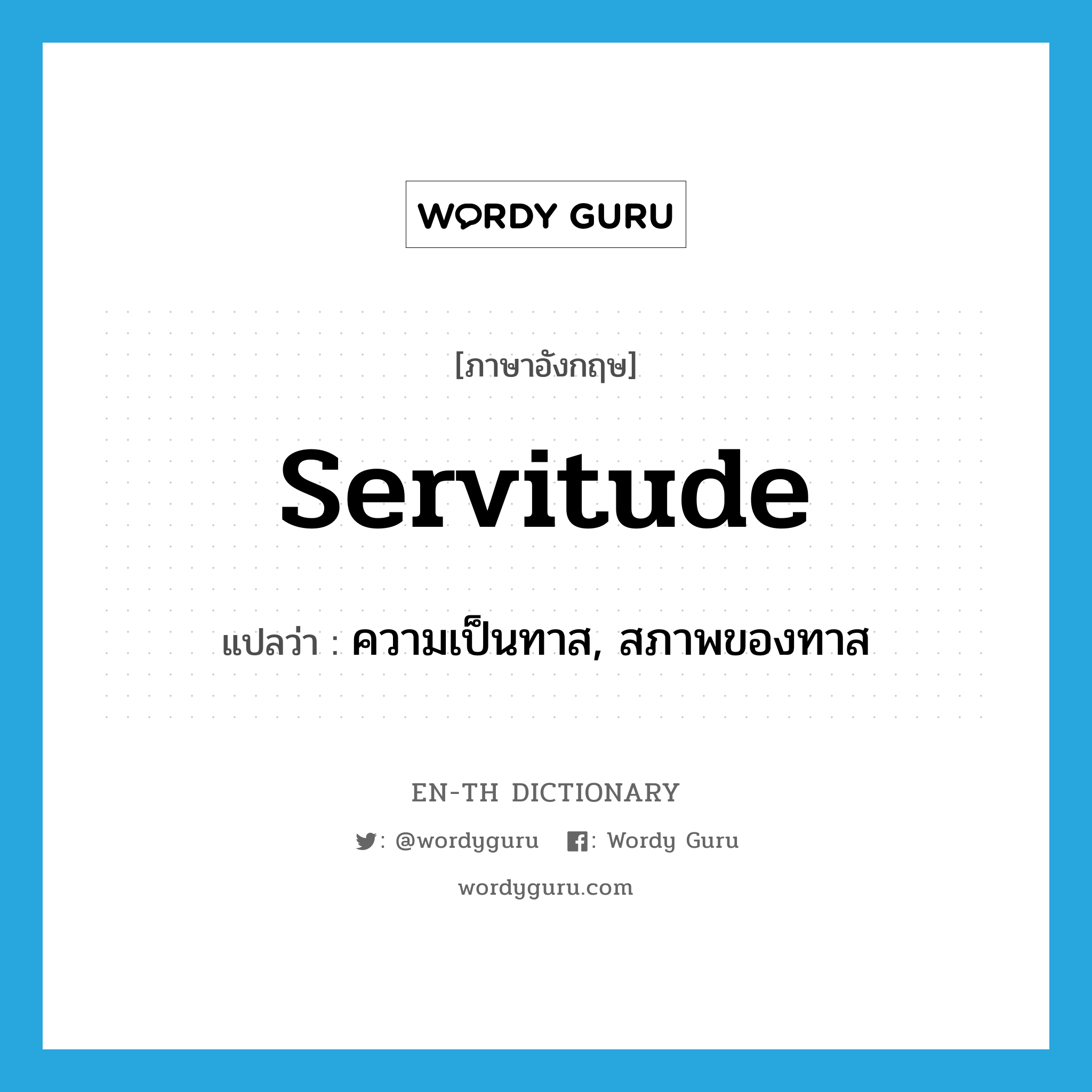 WORDY GURU

[ภาษาอังกฤษ]

servitude

แปลว่า : ความเป็นทาส, สภาพของทาส

EN-TH DICTIONARY

: @wordyguru : Wordy Guru

wordyguru.com